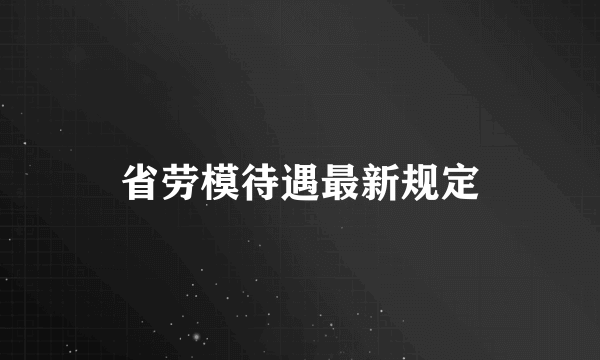 省劳模待遇最新规定